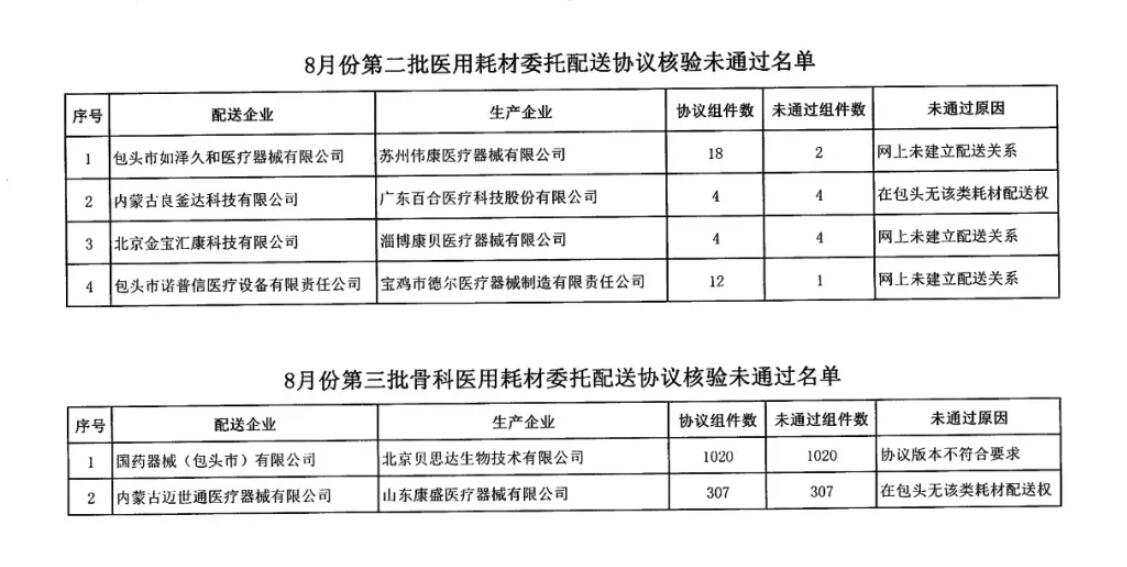 8月份第二批医用耗材委托配送协议核验未通过名单

| 序号 | 配送企业 | 生产企业 | 协议组件数 | 未通过组件数 | 未通过原因 |
|---|---|---|---|---|---|
| 1 | 包头市如泽久和医疗器械有限公司 | 苏州伟康医疗器械有限公司 | 18 | 2 | 网上未建立配送关系 |
| 2 | 内蒙古良釜达科技有限公司 | 广东百合医疗科技股份有限公司 | 4 | 4 | 在包头无该类耗材配送权 |
| 3 | 北京金宝汇康科技有限公司 | 淄博康贝医疗器械有限公司 | 4 | 4 | 网上未建立配送关系 |
| 4 | 包头市诺普信医疗设备有限责任公司 | 宝鸡市德尔医疗器械制造有限责任公司 | 12 | 1 | 网上未建立配送关系 |

8月份第三批骨科医用耗材委托配送协议核验未通过名单

| 序号 | 配送企业 | 生产企业 | 协议组件数 | 未通过组件数 | 未通过原因 |
|---|---|---|---|---|---|
| 1 | 国药器械（包头市）有限公司 | 北京贝思达生物技术有限公司 | 1020 | 1020 | 协议版本不符合要求 |
| 2 | 内蒙古迈世通医疗器械有限公司 | 山东康盛医疗器械有限公司 | 307 | 307 | 在包头无该类耗材配送权 |